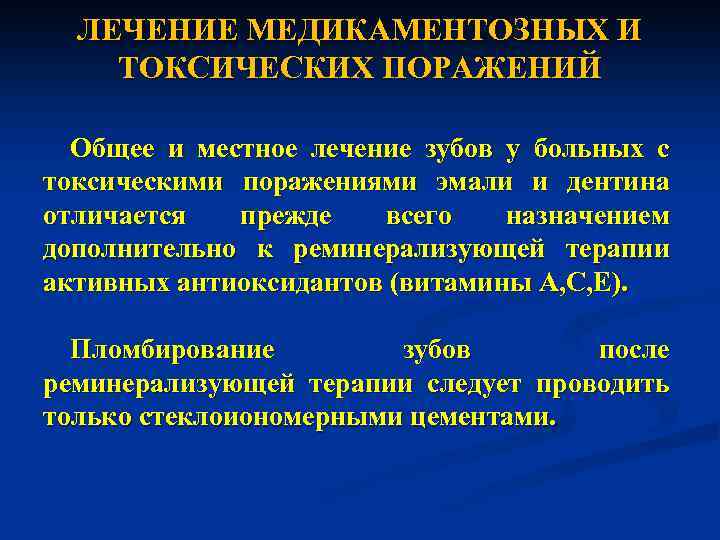 ЛЕЧЕНИЕ МЕДИКАМЕНТОЗНЫХ И ТОКСИЧЕСКИХ ПОРАЖЕНИЙ

Общее и местное лечение зубов у больных с токсическими поражениями эмали и дентина отличается прежде всего назначением дополнительно к реминерализующей терапии активных антиоксидантов (витамины А,С,Е).

Пломбирование зубов после реминерализующей терапии следует проводить только стеклоиономерными цементами.